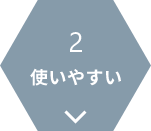 2
使いやすい